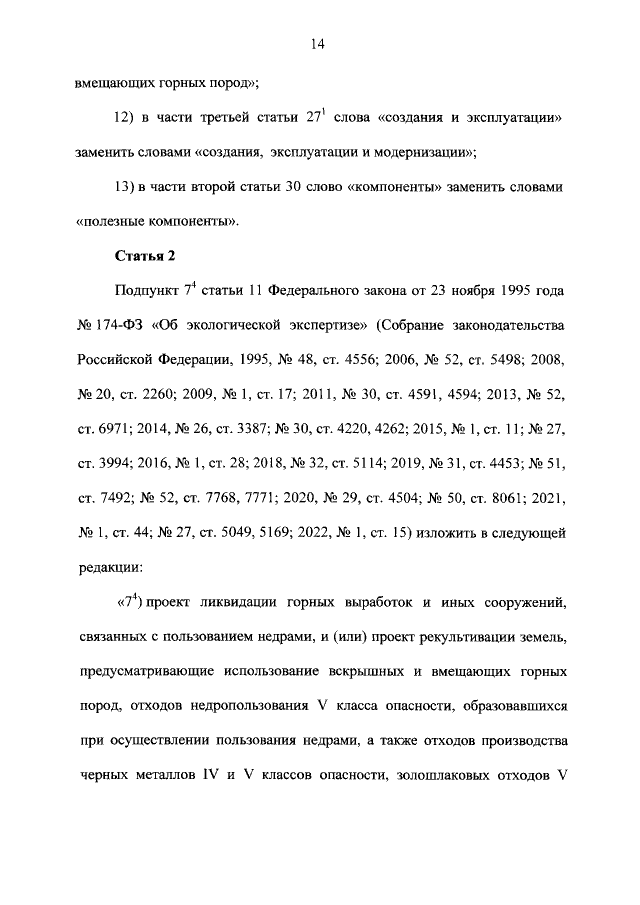 14

вмещающих горных пород»;

12) в части третьей статьи $27^1$ слова «создания и эксплуатации» заменить словами «создания, эксплуатации и модернизации»;

13) в части второй статьи 30 слово «компоненты» заменить словами «полезные компоненты».

Статья 2

Подпункт $7^4$ статьи 11 Федерального закона от 23 ноября 1995 года № 174-ФЗ «Об экологической экспертизе» (Собрание законодательства Российской Федерации, 1995, № 48, ст. 4556; 2006, № 52, ст. 5498; 2008, № 20, ст. 2260; 2009, № 1, ст. 17; 2011, № 30, ст. 4591, 4594; 2013, № 52, ст. 6971; 2014, № 26, ст. 3387; № 30, ст. 4220, 4262; 2015, № 1, ст. 11; № 27, ст. 3994; 2016, № 1, ст. 28; 2018, № 32, ст. 5114; 2019, № 31, ст. 4453; № 51, ст. 7492; № 52, ст. 7768, 7771; 2020, № 29, ст. 4504; № 50, ст. 8061; 2021, № 1, ст. 44; № 27, ст. 5049, 5169; 2022, № 1, ст. 15) изложить в следующей редакции:

«$7^4$) проект ликвидации горных выработок и иных сооружений, связанных с пользованием недрами, и (или) проект рекультивации земель, предусматривающие использование вскрышных и вмещающих горных пород, отходов недропользования V класса опасности, образовавшихся при осуществлении пользования недрами, а также отходов производства черных металлов IV и V классов опасности, золошлаковых отходов V